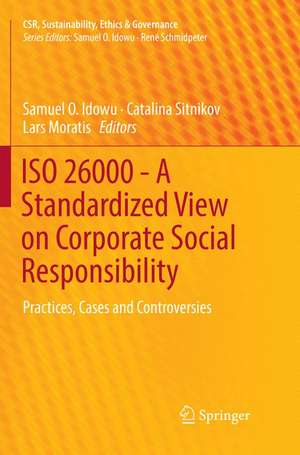 CSR, Sustainability, Ethics & Governance
Series Editors: Samuel O. Idowu · René Schmidpeter

Samuel O. Idowu · Catalina Sitnikov
Lars Moratis Editors

ISO 26000 - A Standardized View on Corporate Social Responsibility

Practices, Cases and Controversies

Springer